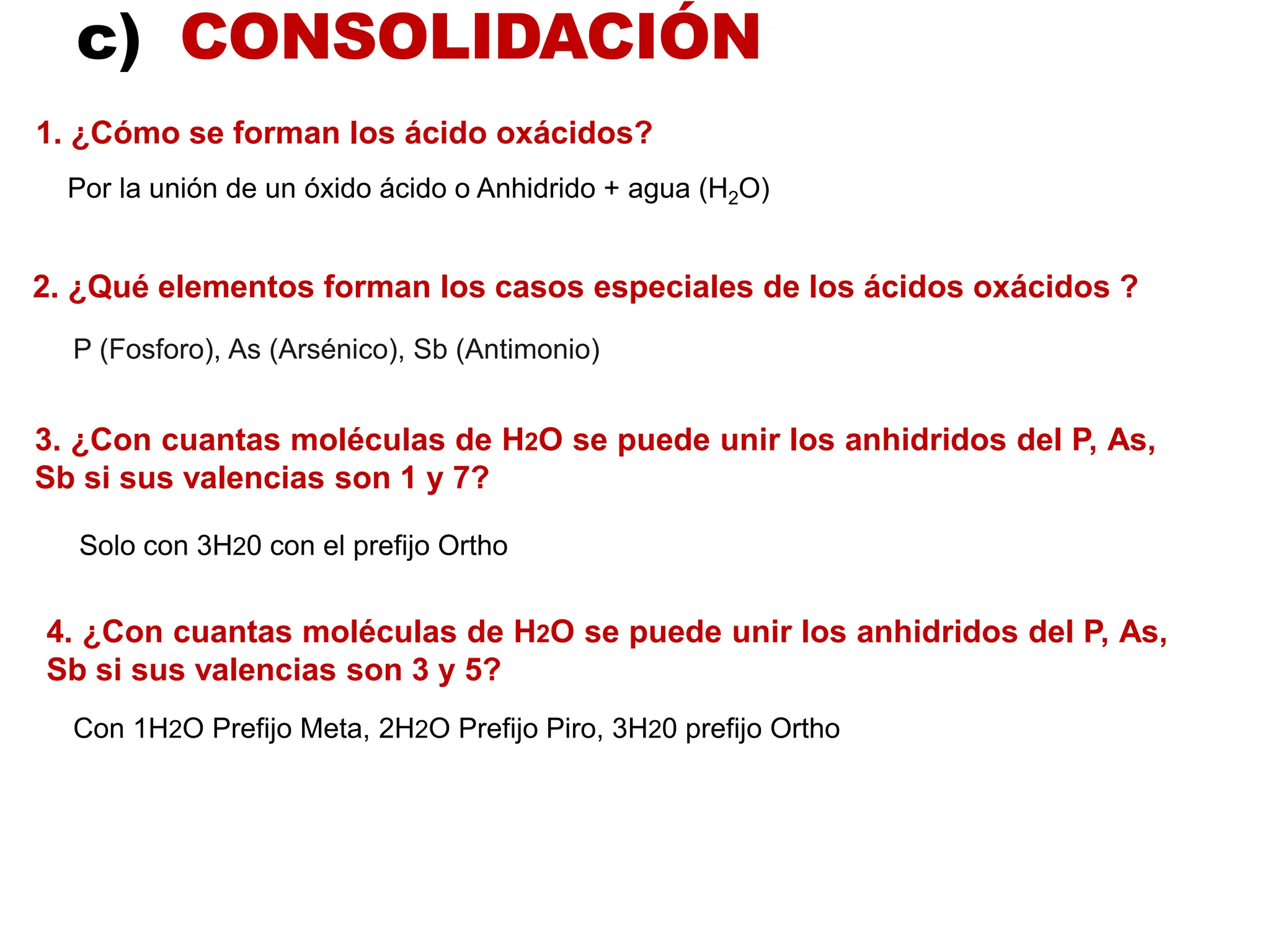 c) CONSOLIDACIÓN

1. ¿Cómo se forman los ácido oxácidos?

Por la unión de un óxido ácido o Anhidrido + agua ($H_2O$)

2. ¿Qué elementos forman los casos especiales de los ácidos oxácidos ?

P (Fosforo), As (Arsénico), Sb (Antimonio)

3. ¿Con cuantas moléculas de H2O se puede unir los anhidridos del P, As, Sb si sus valencias son 1 y 7?

Solo con 3H20 con el prefijo Ortho

4. ¿Con cuantas moléculas de H2O se puede unir los anhidridos del P, As, Sb si sus valencias son 3 y 5?

Con 1H2O Prefijo Meta, 2H2O Prefijo Piro, 3H20 prefijo Ortho